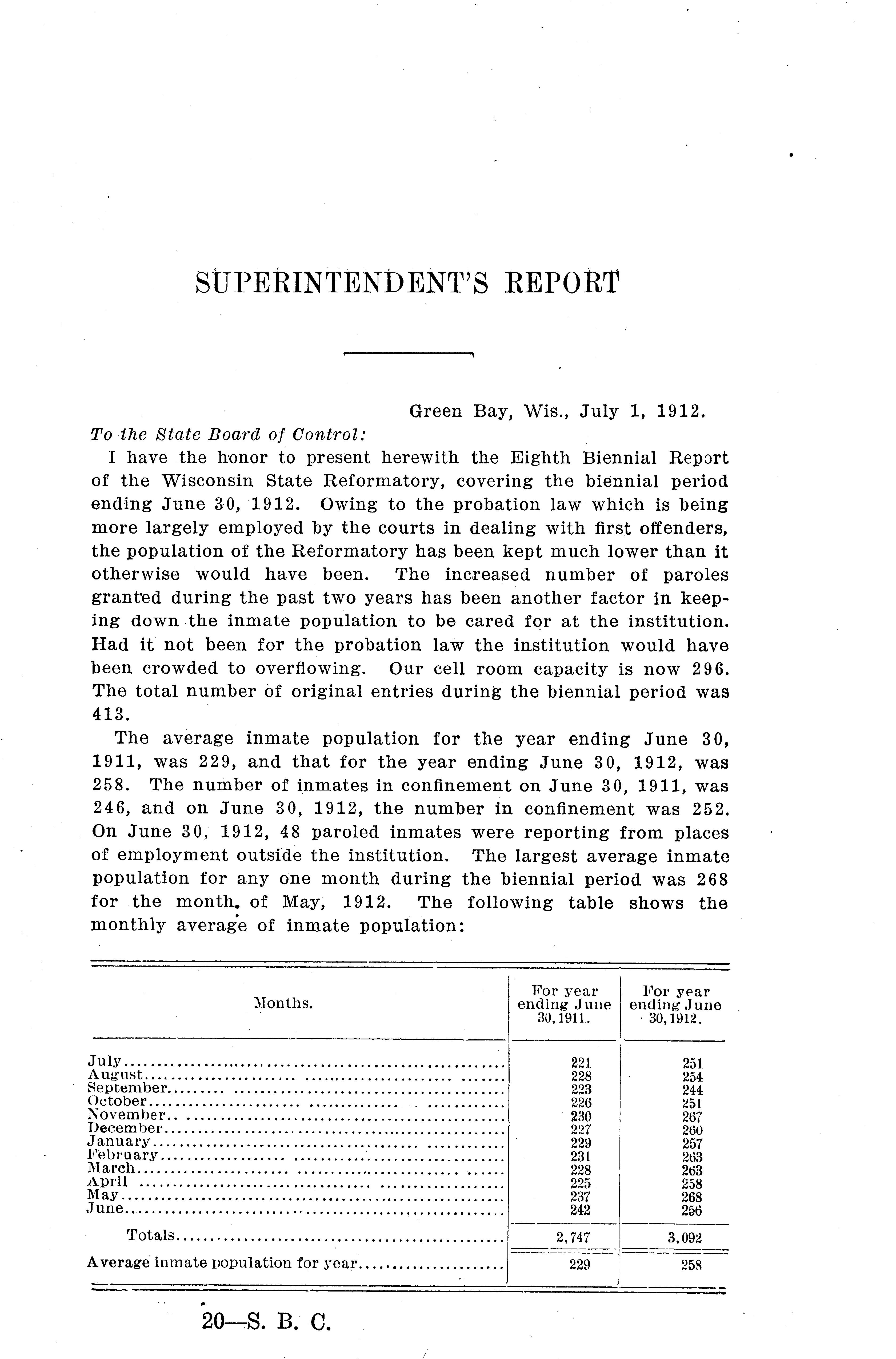 SUPERINTENDENT'S REPORT

Green Bay, Wis., July 1, 1912.

To the State Board of Control:

I have the honor to present herewith the Eighth Biennial Report of the Wisconsin State Reformatory, covering the biennial period ending June 30, 1912. Owing to the probation law which is being more largely employed by the courts in dealing with first offenders, the population of the Reformatory has been kept much lower than it otherwise would have been. The increased number of paroles granted during the past two years has been another factor in keeping down the inmate population to be cared for at the institution. Had it not been for the probation law the institution would have been crowded to overflowing. Our cell room capacity is now 296. The total number of original entries during the biennial period was 413.

The average inmate population for the year ending June 30, 1911, was 229, and that for the year ending June 30, 1912, was 258. The number of inmates in confinement on June 30, 1911, was 246, and on June 30, 1912, the number in confinement was 252. On June 30, 1912, 48 paroled inmates were reporting from places of employment outside the institution. The largest average inmate population for any one month during the biennial period was 268 for the month of May, 1912. The following table shows the monthly average of inmate population:

| Months. | For year ending June 30, 1911. | For year ending June 30, 1912. |
|---|---|---|
| July | 221 | 251 |
| August | 228 | 254 |
| September | 223 | 244 |
| October | 226 | 251 |
| November | 230 | 267 |
| December | 227 | 260 |
| January | 229 | 257 |
| February | 231 | 263 |
| March | 228 | 263 |
| April | 225 | 258 |
| May | 237 | 268 |
| June | 242 | 256 |
| Totals | 2,747 | 3,092 |
| Average inmate population for year | 229 | 258 |

20—S. B. C.